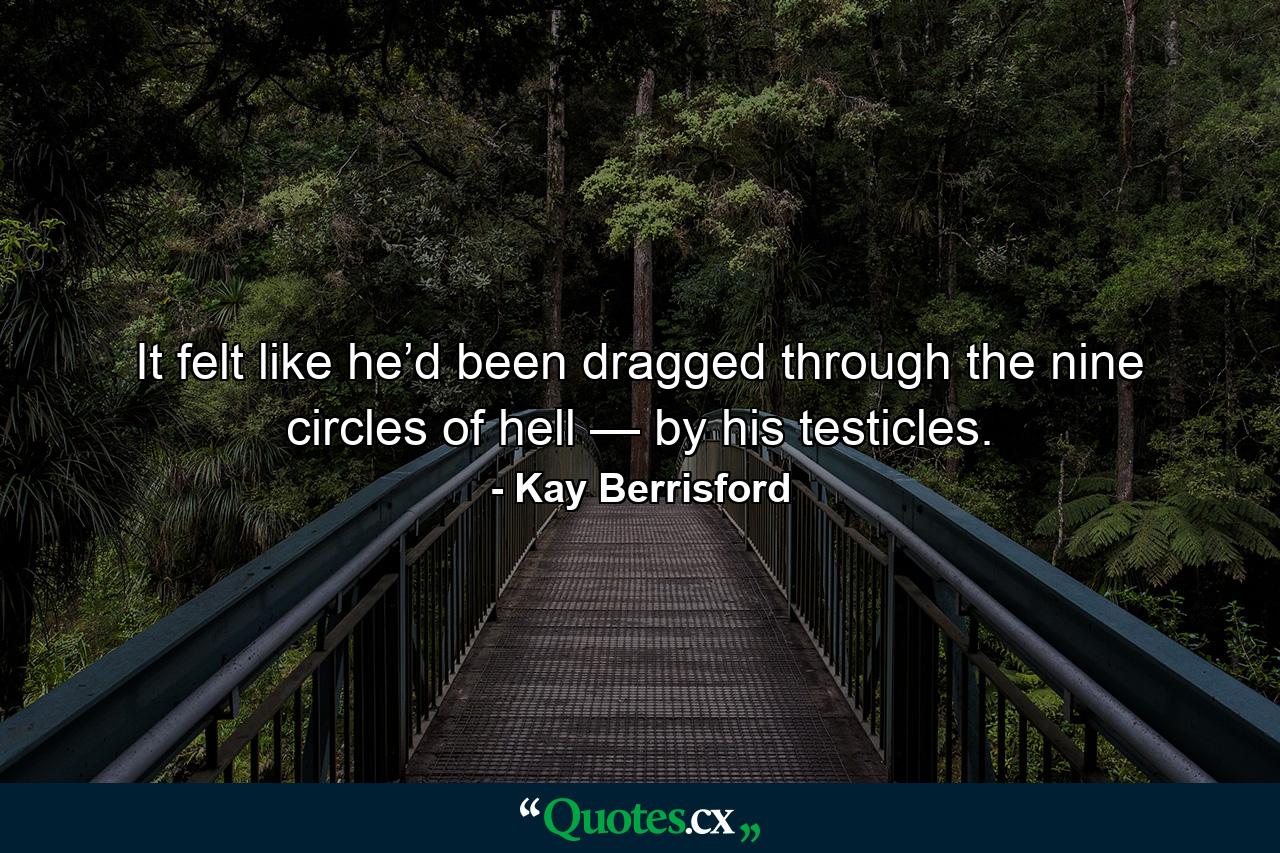 It felt like he’d been dragged through the nine circles of hell — by his testicles.

- Kay Berrisford

“Quotes.cx„